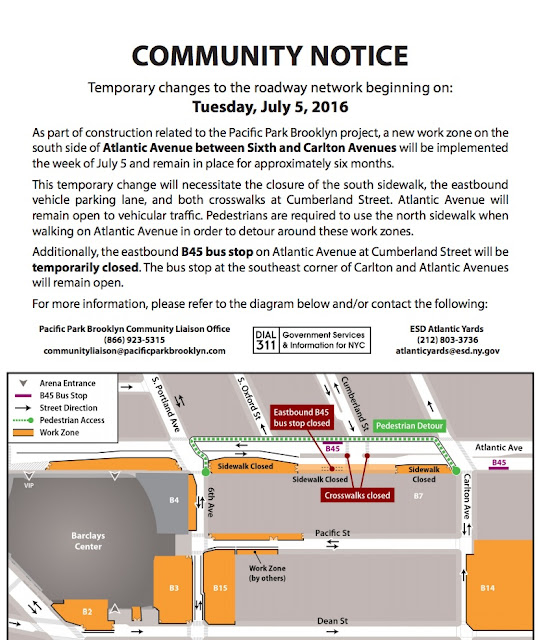 COMMUNITY NOTICE

Temporary changes to the roadway network beginning on:

Tuesday, July 5, 2016

As part of construction related to the Pacific Park Brooklyn project, a new work zone on the south side of Atlantic Avenue between Sixth and Carlton Avenues will be implemented the week of July 5 and remain in place for approximately six months.

This temporary change will necessitate the closure of the south sidewalk, the eastbound vehicle parking lane, and both crosswalks at Cumberland Street. Atlantic Avenue will remain open to vehicular traffic. Pedestrians are required to use the north sidewalk when walking on Atlantic Avenue in order to detour around these work zones.

Additionally, the eastbound B45 bus stop on Atlantic Avenue at Cumberland Street will be temporarily closed. The bus stop at the southeast corner of Carlton and Atlantic Avenues will remain open.

For more information, please refer to the diagram below and/or contact the following:

Pacific Park Brooklyn Community Liaison Office
(866) 923-5315
communityliaison@pacificparkbrooklyn.com

DIAL 311 Government Services & Information for NYC

ESD Atlantic Yards
(212) 803-3736
atlanticyards@esd.ny.gov

Arena Entrance
B45 Bus Stop
Street Direction
Pedestrian Access
Work Zone

S. Portland Ave
S. Oxford St
Cumberland St
Eastbound B45 bus stop closed
Pedestrian Detour
B45
Atlantic Ave
B45
Sidewalk Closed
Sidewalk Closed
Sidewalk Closed
Crosswalks closed
VIP
B4
6th Ave
B7
Carlton Ave
Barclays Center
Pacific St
Work Zone (by others)
B3
B15
B14
B2
Dean St